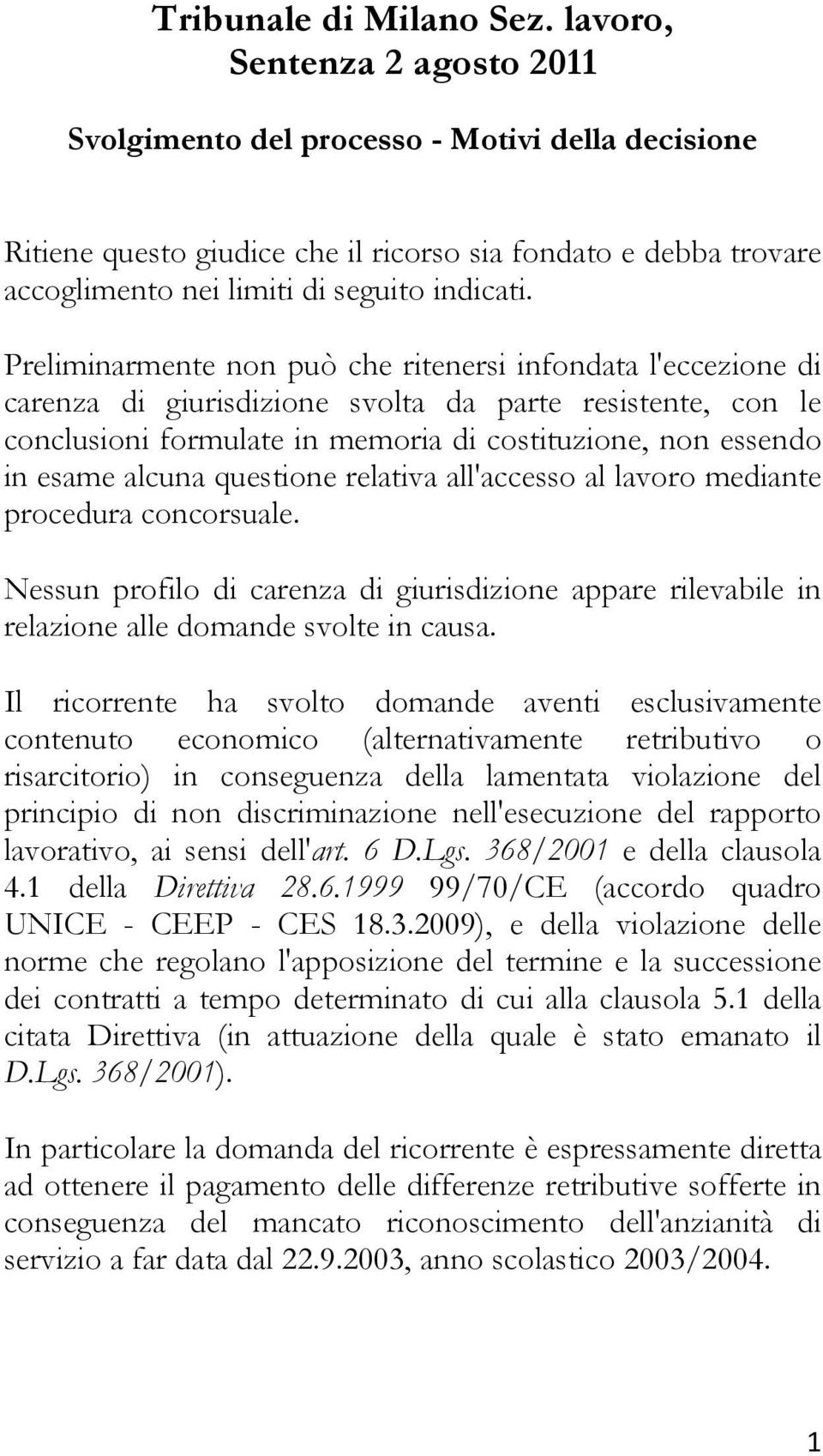 Tribunale di Milano Sez. lavoro, Sentenza 2 agosto 2011

Svolgimento del processo - Motivi della decisione

Ritiene questo giudice che il ricorso sia fondato e debba trovare accoglimento nei limiti di seguito indicati.

Preliminarmente non può che ritenersi infondata l'eccezione di carenza di giurisdizione svolta da parte resistente, con le conclusioni formulate in memoria di costituzione, non essendo in esame alcuna questione relativa all'accesso al lavoro mediante procedura concorsuale.

Nessun profilo di carenza di giurisdizione appare rilevabile in relazione alle domande svolte in causa.

Il ricorrente ha svolto domande aventi esclusivamente contenuto economico (alternativamente retributivo o risarcitorio) in conseguenza della lamentata violazione del principio di non discriminazione nell'esecuzione del rapporto lavorativo, ai sensi dell'art. 6 D.Lgs. 368/2001 e della clausola 4.1 della Direttiva 28.6.1999 99/70/CE (accordo quadro UNICE - CEEP - CES 18.3.2009), e della violazione delle norme che regolano l'apposizione del termine e la successione dei contratti a tempo determinato di cui alla clausola 5.1 della citata Direttiva (in attuazione della quale è stato emanato il D.Lgs. 368/2001).

In particolare la domanda del ricorrente è espressamente diretta ad ottenere il pagamento delle differenze retributive sofferte in conseguenza del mancato riconoscimento dell'anzianità di servizio a far data dal 22.9.2003, anno scolastico 2003/2004.

1